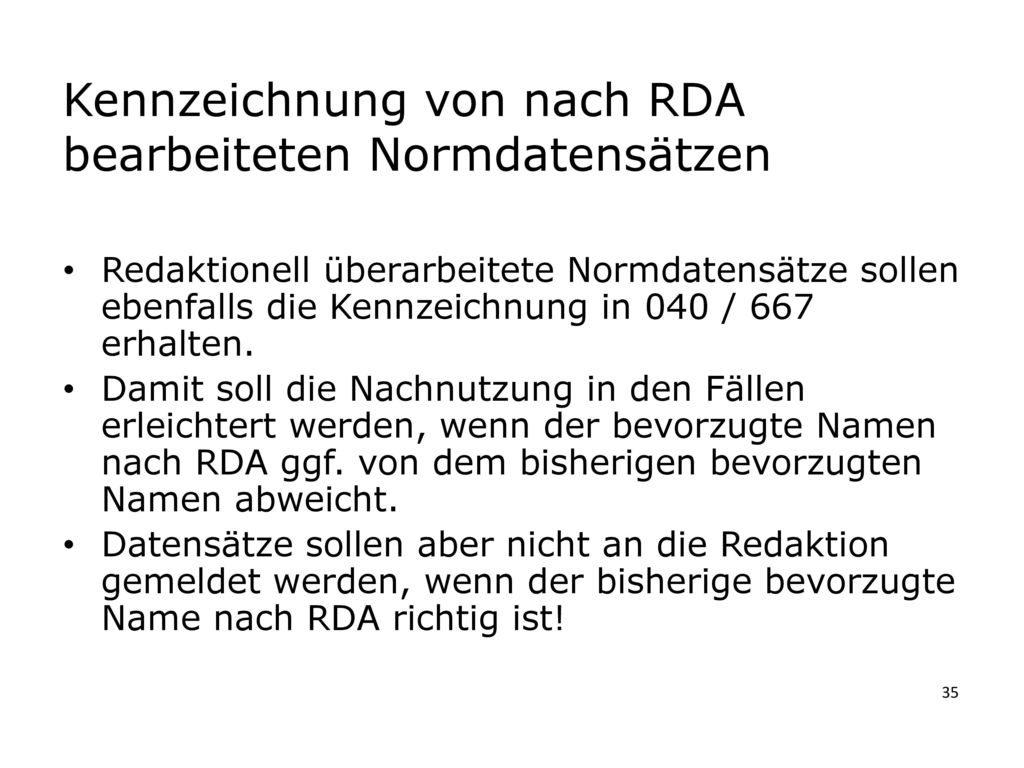 Kennzeichnung von nach RDA bearbeiteten Normdatensätzen

• Redaktionell überarbeitete Normdatensätze sollen ebenfalls die Kennzeichnung in 040 / 667 erhalten.
• Damit soll die Nachnutzung in den Fällen erleichtert werden, wenn der bevorzugte Namen nach RDA ggf. von dem bisherigen bevorzugten Namen abweicht.
• Datensätze sollen aber nicht an die Redaktion gemeldet werden, wenn der bisherige bevorzugte Name nach RDA richtig ist!

35